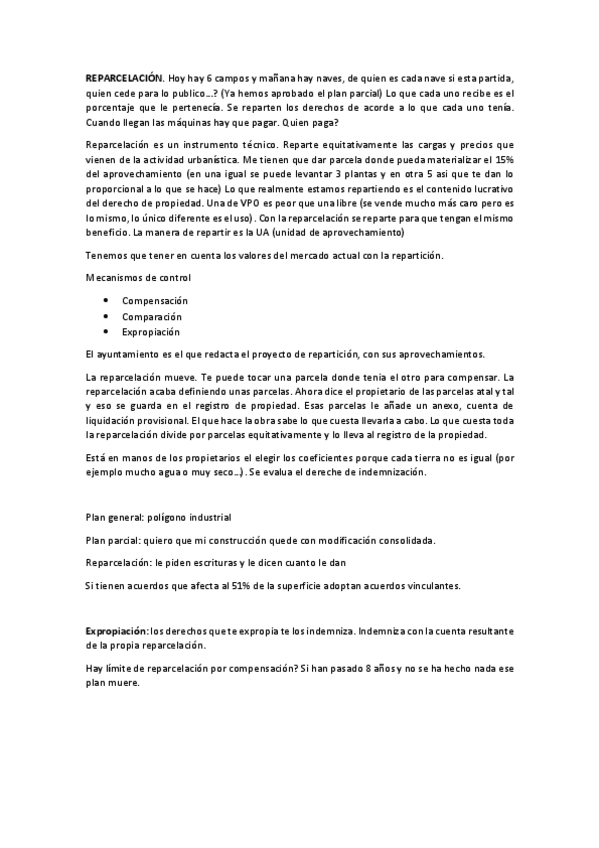 REPARCELACIÓN. Hoy hay 6 campos y mañana hay naves, de quien es cada nave si esta partida, quien cede para lo publico…? (Ya hemos aprobado el plan parcial) Lo que cada uno recibe es el porcentaje que le pertenecía. Se reparten los derechos de acorde a lo que cada uno tenía. Cuando llegan las máquinas hay que pagar. Quien paga?

Reparcelación es un instrumento técnico. Reparte equitativamente las cargas y precios que vienen de la actividad urbanística. Me tienen que dar parcela donde pueda materializar el 15% del aprovechamiento (en una igual se puede levantar 3 plantas y en otra 5 asi que te dan lo proporcional a lo que se hace) Lo que realmente estamos repartiendo es el contenido lucrativo del derecho de propiedad. Una de VPO es peor que una libre (se vende mucho más caro pero es lo mismo, lo único diferente es el uso). Con la reparcelación se reparte para que tengan el mismo beneficio. La manera de repartir es la UA (unidad de aprovechamiento)

Tenemos que tener en cuenta los valores del mercado actual con la repartición.

Mecanismos de control

• Compensación
• Comparación
• Expropiación

El ayuntamiento es el que redacta el proyecto de repartición, con sus aprovechamientos.

La reparcelación mueve. Te puede tocar una parcela donde tenia el otro para compensar. La reparcelación acaba definiendo unas parcelas. Ahora dice el propietario de las parcelas a tal y tal y eso se guarda en el registro de propiedad. Esas parcelas le añade un anexo, cuenta de liquidación provisional. El que hace la obra sabe lo que cuesta llevarla a cabo. Lo que cuesta toda la reparcelación divide por parcelas equitativamente y lo lleva al registro de la propiedad.

Está en manos de los propietarios el elegir los coeficientes porque cada tierra no es igual (por ejemplo mucho agua o muy seco…). Se evalua el dereche de indemnización.

Plan general: polígono industrial

Plan parcial: quiero que mi construcción quede con modificación consolidada.

Reparcelación: le piden escrituras y le dicen cuanto le dan

Si tienen acuerdos que afecta al 51% de la superficie adoptan acuerdos vinculantes.

Expropiación: los derechos que te expropia te los indemniza. Indemniza con la cuenta resultante de la propia reparcelación.

Hay límite de reparcelación por compensación? Si han pasado 8 años y no se ha hecho nada ese plan muere.